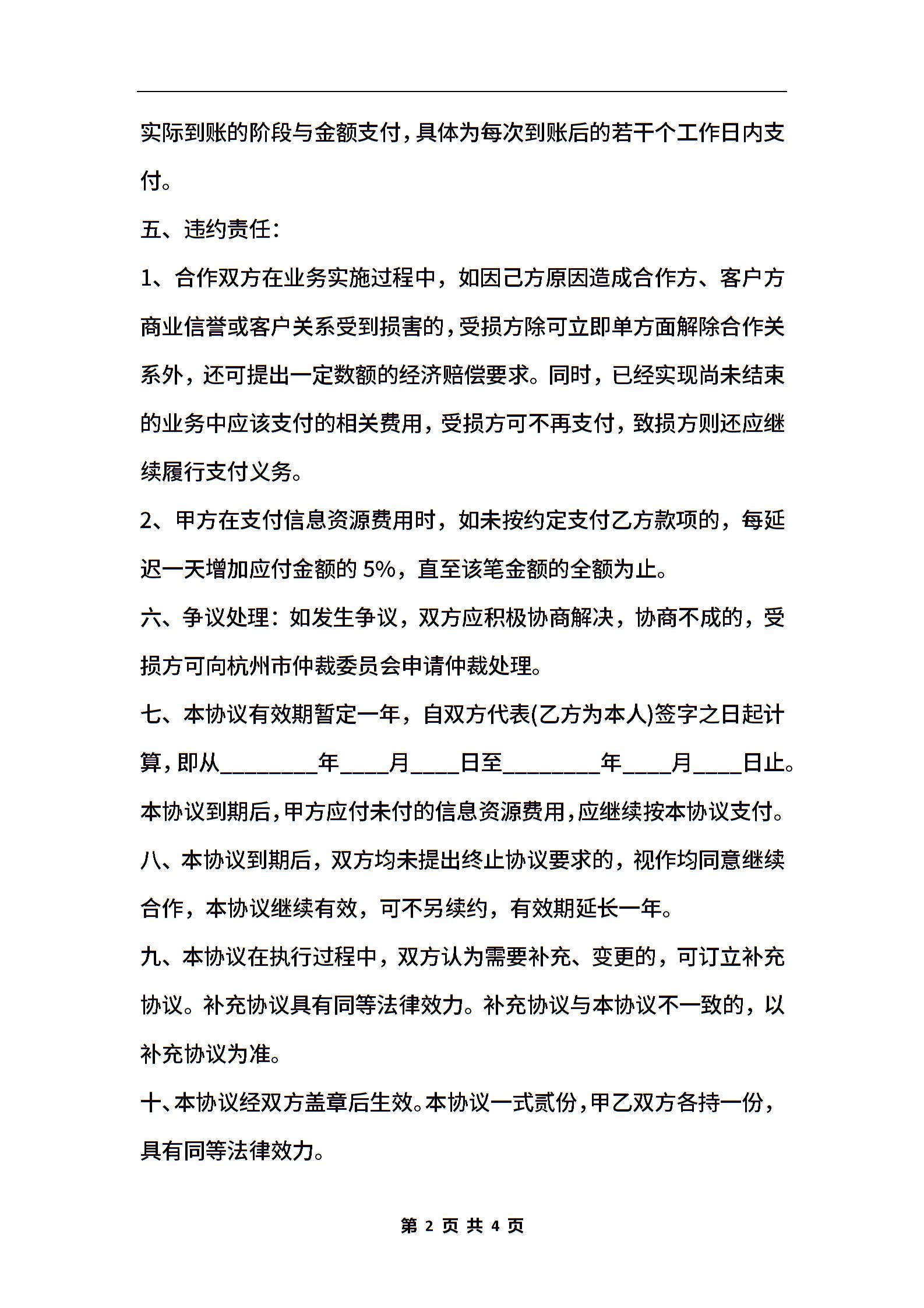 实际到账的阶段与金额支付，具体为每次到账后的若干个工作日内支付。

五、违约责任：

1、合作双方在业务实施过程中，如因己方原因造成合作方、客户方商业信誉或客户关系受到损害的，受损方除可立即单方面解除合作关系外，还可提出一定数额的经济赔偿要求。同时，已经实现尚未结束的业务中应该支付的相关费用，受损方可不再支付，致损方则还应继续履行支付义务。

2、甲方在支付信息资源费用时，如未按约定支付乙方款项的，每延迟一天增加应付金额的 5%，直至该笔金额的全额为止。

六、争议处理：如发生争议，双方应积极协商解决，协商不成的，受损方可向杭州市仲裁委员会申请仲裁处理。

七、本协议有效期暂定一年，自双方代表(乙方为本人)签字之日起计算，即从________年____月____日至________年____月____日止。本协议到期后，甲方应付未付的信息资源费用，应继续按本协议支付。

八、本协议到期后，双方均未提出终止协议要求的，视作均同意继续合作，本协议继续有效，可不另续约，有效期延长一年。

九、本协议在执行过程中，双方认为需要补充、变更的，可订立补充协议。补充协议具有同等法律效力。补充协议与本协议不一致的，以补充协议为准。

十、本协议经双方盖章后生效。本协议一式贰份，甲乙双方各持一份，具有同等法律效力。

第 2 页 共 4 页